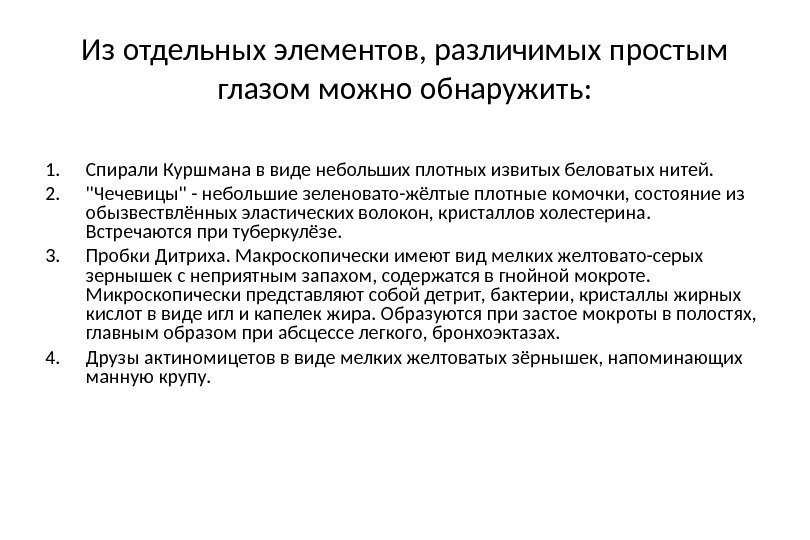 Из отдельных элементов, различимых простым глазом можно обнаружить:

1. Спирали Куршмана в виде небольших плотных извитых беловатых нитей.
2. "Чечевицы" - небольшие зеленовато-жёлтые плотные комочки, состояние из обызвествлённых эластических волокон, кристаллов холестерина. Встречаются при туберкулёзе.
3. Пробки Дитриха. Макроскопически имеют вид мелких желтовато-серых зернышек с неприятным запахом, содержатся в гнойной мокроте. Микроскопически представляют собой детрит, бактерии, кристаллы жирных кислот в виде игл и капелек жира. Образуются при застое мокроты в полостях, главным образом при абсцессе легкого, бронхоэктазах.
4. Друзы актиномицетов в виде мелких желтоватых зёрнышек, напоминающих манную крупу.